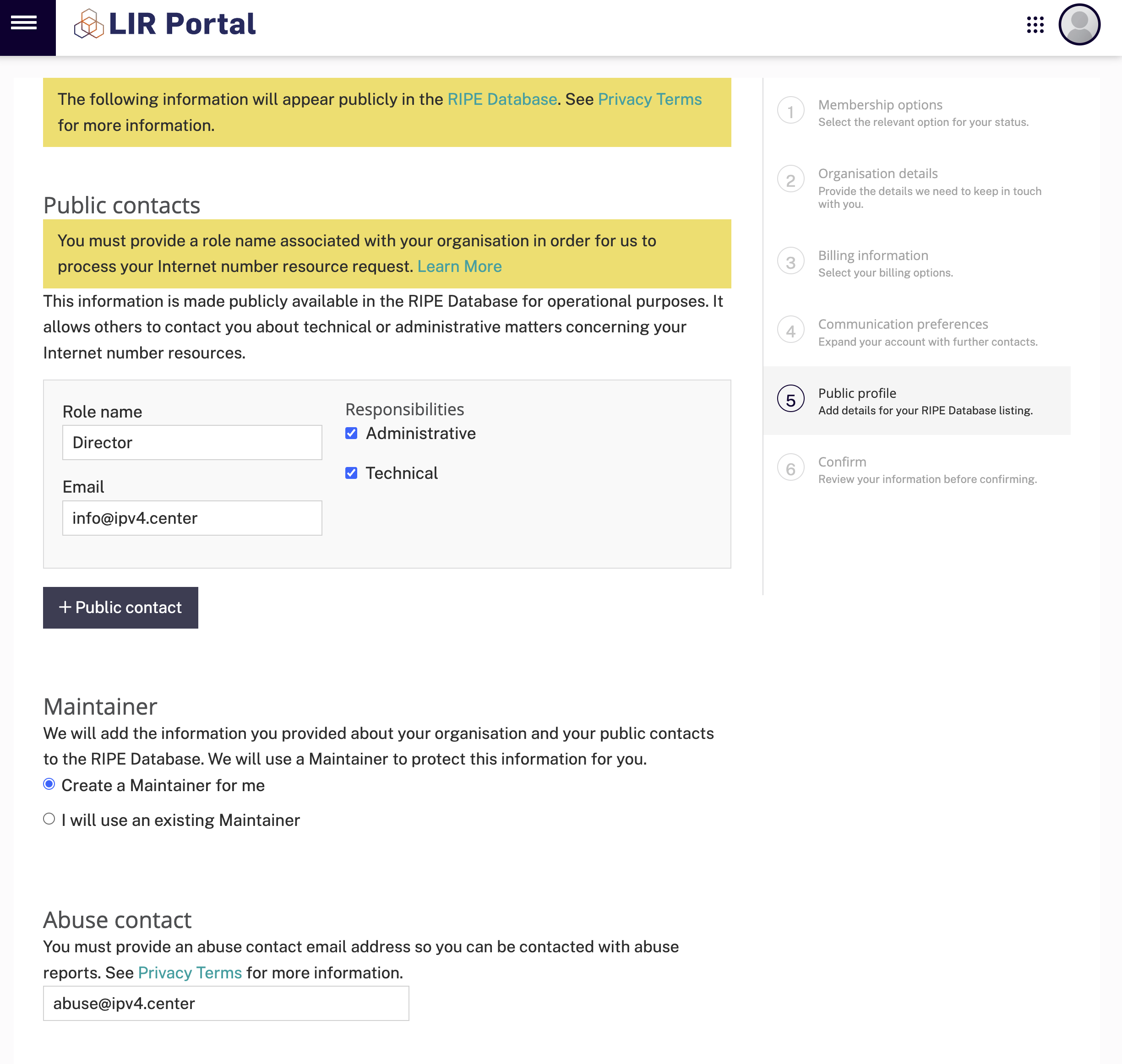 LIR Portal

The following information will appear publicly in the RIPE Database. See Privacy Terms for more information.

Public contacts

You must provide a role name associated with your organisation in order for us to process your Internet number resource request. Learn More

This information is made publicly available in the RIPE Database for operational purposes. It allows others to contact you about technical or administrative matters concerning your Internet number resources.

Role name
Director

Email
info@ipv4.center

Responsibilities
Administrative
Technical

+ Public contact

Maintainer

We will add the information you provided about your organisation and your public contacts to the RIPE Database. We will use a Maintainer to protect this information for you.

Create a Maintainer for me

I will use an existing Maintainer

Abuse contact

You must provide an abuse contact email address so you can be contacted with abuse reports. See Privacy Terms for more information.

abuse@ipv4.center

1 Membership options
Select the relevant option for your status.

2 Organisation details
Provide the details we need to keep in touch with you.

3 Billing information
Select your billing options.

4 Communication preferences
Expand your account with further contacts.

5 Public profile
Add details for your RIPE Database listing.

6 Confirm
Review your information before confirming.